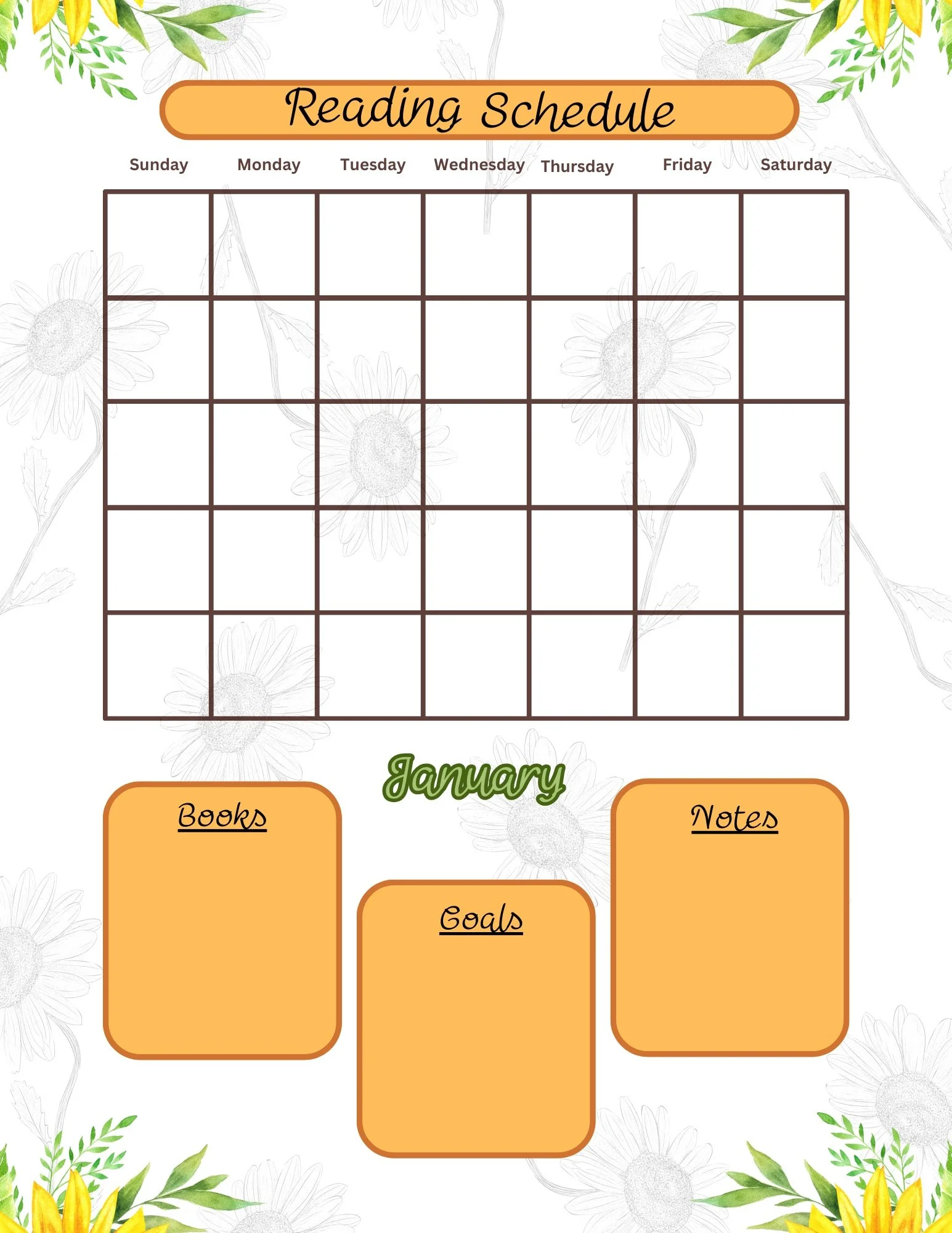 Reading Schedule

| Sunday | Monday | Tuesday | Wednesday | Thursday | Friday | Saturday |
|---|---|---|---|---|---|---|
| | | | | | | |
| | | | | | | |
| | | | | | | |
| | | | | | | |
| | | | | | | |

January

Books

Goals

Notes